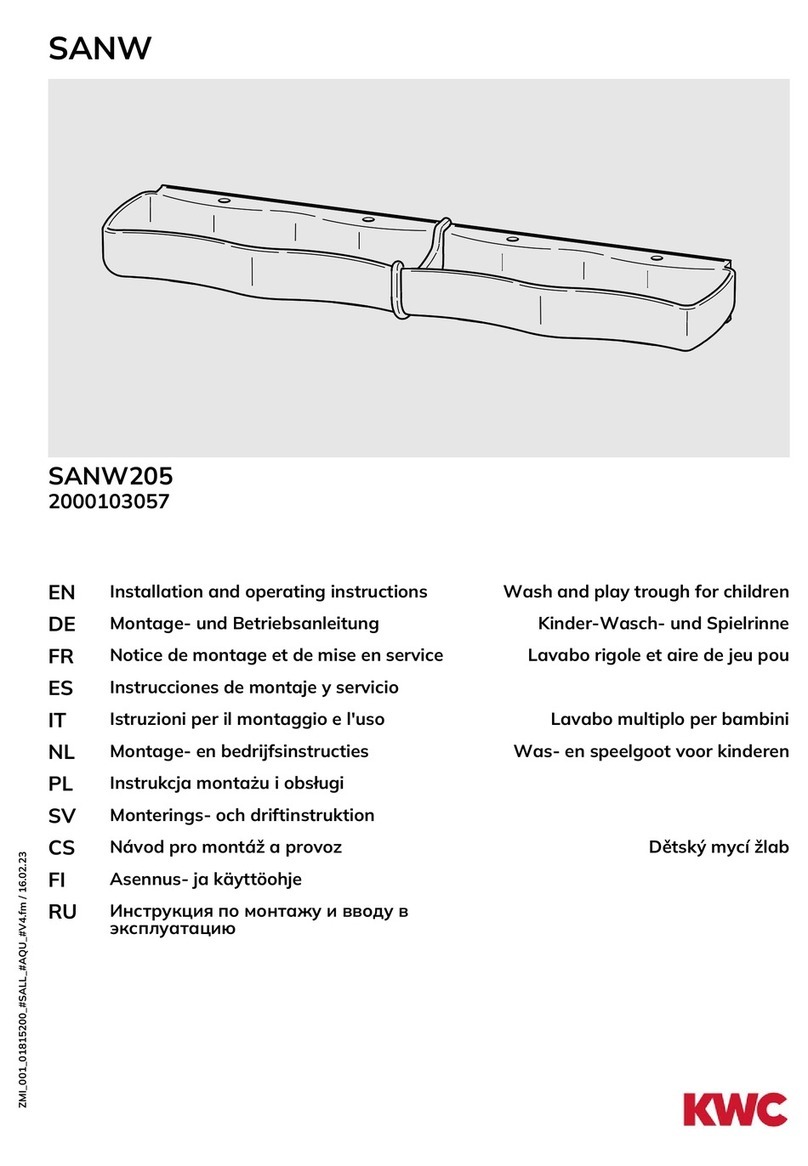 SANW

SANW205
2000103057

| | | |
|---|---|---|
| EN | Installation and operating instructions | Wash and play trough for children |
| DE | Montage- und Betriebsanleitung | Kinder-Wasch- und Spielrinne |
| FR | Notice de montage et de mise en service | Lavabo rigole et aire de jeu pou |
| ES | Instrucciones de montaje y servicio | |
| IT | Istruzioni per il montaggio e l'uso | Lavabo multiplo per bambini |
| NL | Montage- en bedrijfsinstructies | Was- en speelgoot voor kinderen |
| PL | Instrukcja montażu i obsługi | |
| SV | Monterings- och driftinstruktion | |
| CS | Návod pro montáž a provoz | Dětský mycí žlab |
| FI | Asennus- ja käyttöohje | |
| RU | Инструкция по монтажу и вводу в эксплуатацию | |

ZMI_001_01815200_#SALL_#AQU_#V4.fm / 16.02.23

KWC